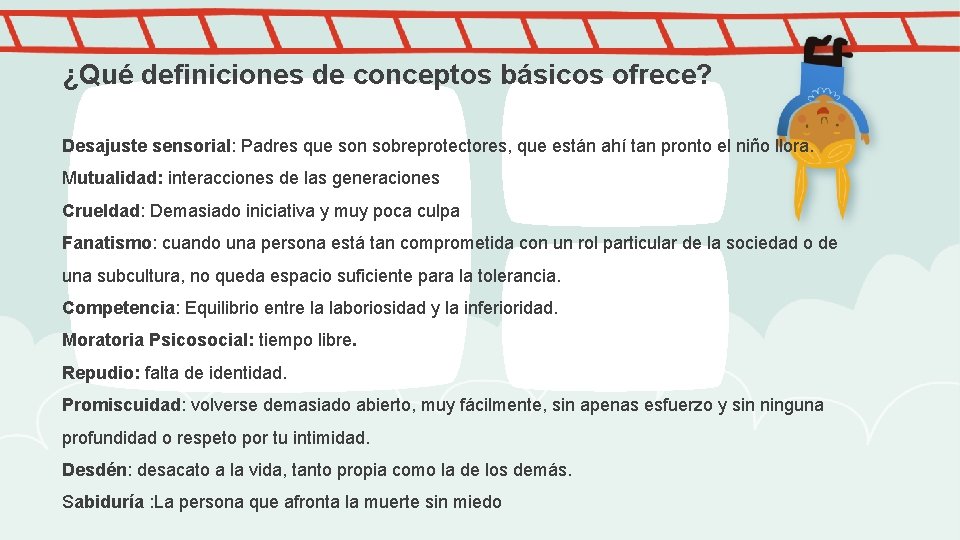 ¿Qué definiciones de conceptos básicos ofrece?

Desajuste sensorial: Padres que son sobreprotectores, que están ahí tan pronto el niño llora.

Mutualidad: interacciones de las generaciones

Crueldad: Demasiado iniciativa y muy poca culpa

Fanatismo: cuando una persona está tan comprometida con un rol particular de la sociedad o de una subcultura, no queda espacio suficiente para la tolerancia.

Competencia: Equilibrio entre la laboriosidad y la inferioridad.

Moratoria Psicosocial: tiempo libre.

Repudio: falta de identidad.

Promiscuidad: volverse demasiado abierto, muy fácilmente, sin apenas esfuerzo y sin ninguna profundidad o respeto por tu intimidad.

Desdén: desacato a la vida, tanto propia como la de los demás.

Sabiduría :La persona que afronta la muerte sin miedo